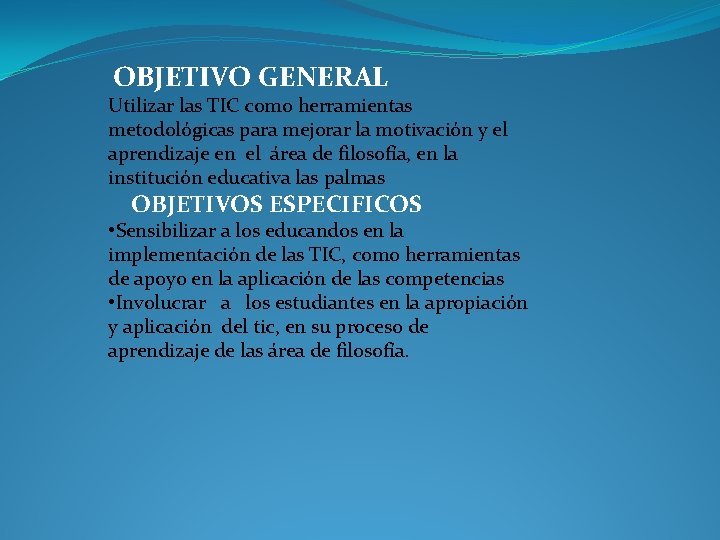 OBJETIVO GENERAL
Utilizar las TIC como herramientas metodológicas para mejorar la motivación y el aprendizaje en el área de filosofía, en la institución educativa las palmas

OBJETIVOS ESPECIFICOS
•Sensibilizar a los educandos en la implementación de las TIC, como herramientas de apoyo en la aplicación de las competencias
•Involucrar a los estudiantes en la apropiación y aplicación del tic, en su proceso de aprendizaje de las área de filosofía.